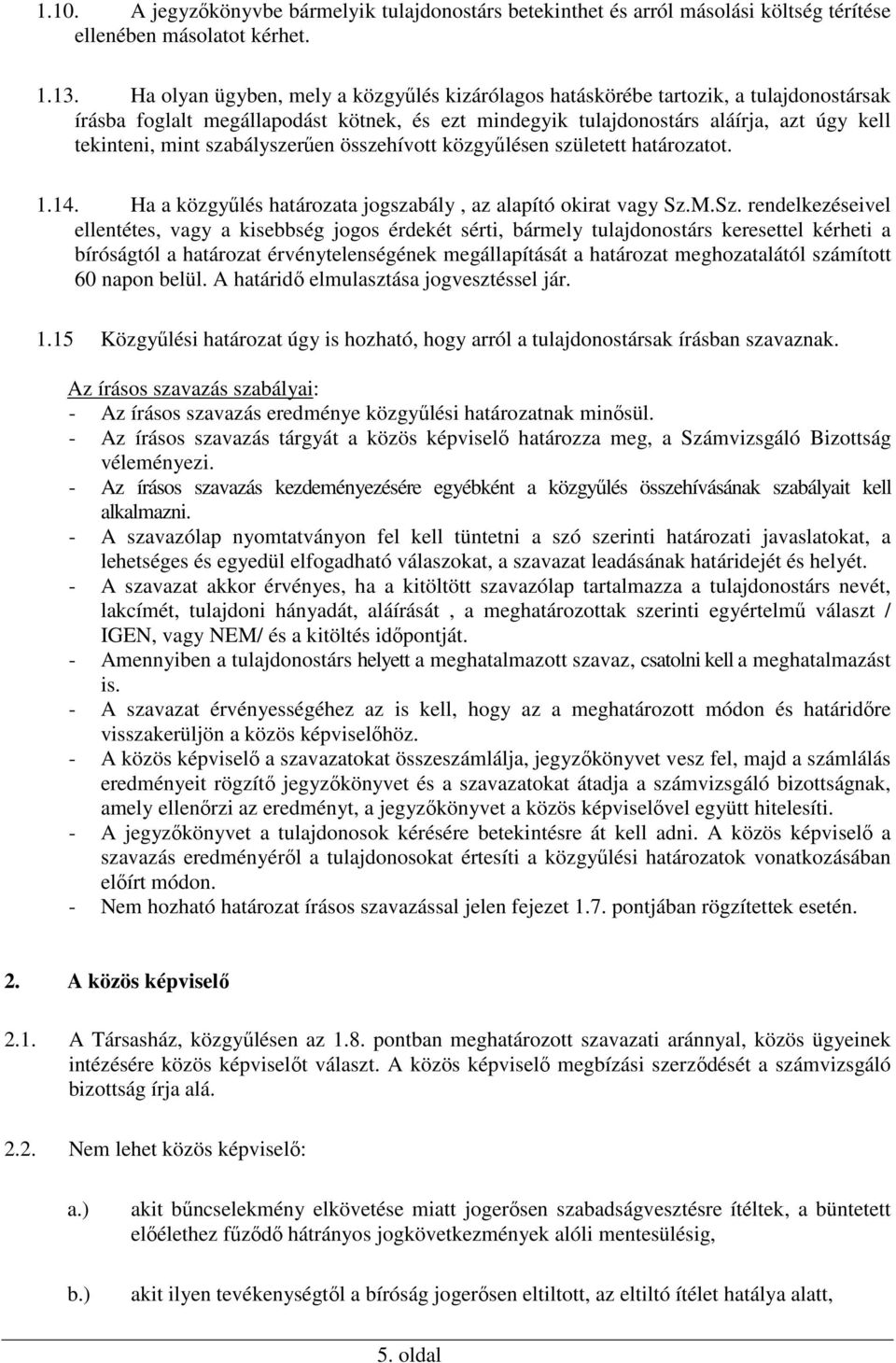 1.10. A jegyzőkönyvbe bármelyik tulajdonostárs betekinthet és arról másolási költség térítése ellenében másolatot kérhet.

1.13. Ha olyan ügyben, mely a közgyűlés kizárólagos hatáskörébe tartozik, a tulajdonostársak írásba foglalt megállapodást kötnek, és ezt mindegyik tulajdonostárs aláírja, azt úgy kell tekinteni, mint szabályszerűen összehívott közgyűlésen született határozatot.

1.14. Ha a közgyűlés határozata jogszabály , az alapító okirat vagy Sz.M.Sz. rendelkezéseivel ellentétes, vagy a kisebbség jogos érdekét sérti, bármely tulajdonostárs keresettel kérheti a bíróságtól a határozat érvénytelenségének megállapítását a határozat meghozatalától számított 60 napon belül. A határidő elmulasztása jogvesztéssel jár.

1.15 Közgyűlési határozat úgy is hozható, hogy arról a tulajdonostársak írásban szavaznak.

Az írásos szavazás szabályai:
- Az írásos szavazás eredménye közgyűlési határozatnak minősül.
- Az írásos szavazás tárgyát a közös képviselő határozza meg, a Számvizsgáló Bizottság véleményezi.
- Az írásos szavazás kezdeményezésére egyébként a közgyűlés összehívásának szabályait kell alkalmazni.
- A szavazólap nyomtatványon fel kell tüntetni a szó szerinti határozati javaslatokat, a lehetséges és egyedül elfogadható válaszokat, a szavazat leadásának határidejét és helyét.
- A szavazat akkor érvényes, ha a kitöltött szavazólap tartalmazza a tulajdonostárs nevét, lakcímét, tulajdoni hányadát, aláírását , a meghatározottak szerinti egyértelmű választ / IGEN, vagy NEM/ és a kitöltés időpontját.
- Amennyiben a tulajdonostárs helyett a meghatalmazott szavaz, csatolni kell a meghatalmazást is.
- A szavazat érvényességéhez az is kell, hogy az a meghatározott módon és határidőre visszakerüljön a közös képviselőhöz.
- A közös képviselő a szavazatokat összeszámlálja, jegyzőkönyvet vesz fel, majd a számlálás eredményeit rögzítő jegyzőkönyvet és a szavazatokat átadja a számvizsgáló bizottságnak, amely ellenőrzi az eredményt, a jegyzőkönyvet a közös képviselővel együtt hitelesíti.
- A jegyzőkönyvet a tulajdonosok kérésére betekintésre át kell adni. A közös képviselő a szavazás eredményéről a tulajdonosokat értesíti a közgyűlési határozatok vonatkozásában előírt módon.
- Nem hozható határozat írásos szavazással jelen fejezet 1.7. pontjában rögzítettek esetén.

2. A közös képviselő

2.1. A Társasház, közgyűlésen az 1.8. pontban meghatározott szavazati aránnyal, közös ügyeinek intézésére közös képviselőt választ. A közös képviselő megbízási szerződését a számvizsgáló bizottság írja alá.

2.2. Nem lehet közös képviselő:

a.) akit bűncselekmény elkövetése miatt jogerősen szabadságvesztésre ítéltek, a büntetett előélethez fűződő hátrányos jogkövetkezmények alóli mentesülésig,

b.) akit ilyen tevékenységtől a bíróság jogerősen eltiltott, az eltiltó ítélet hatálya alatt,

5. oldal